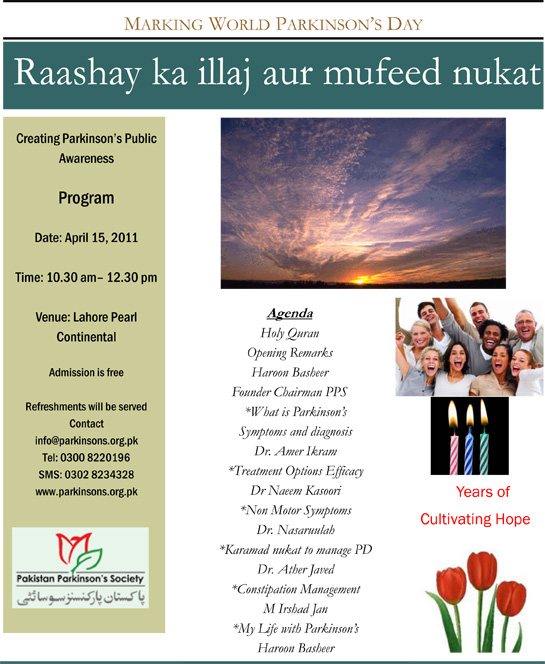 MARKING WORLD PARKINSON'S DAY

Raashay ka illaj aur mufeed nukat

Creating Parkinson's Public Awareness

Program

Date: April 15, 2011

Time: 10.30 am– 12.30 pm

Venue: Lahore Pearl Continental

Admission is free

Refreshments will be served

Contact

info@parkinsons.org.pk

Tel: 0300 8220196

SMS: 0302 8234328

www.parkinsons.org.pk

Pakistan Parkinson's Society

پاکستان پارکنسنز سوسائٹی

Agenda

Holy Quran

Opening Remarks

Haroon Basheer

Founder Chairman PPS

*What is Parkinson's

Symptoms and diagnosis

Dr. Amer Ikram

*Treatment Options Efficacy

Dr Naeem Kasoori

*Non Motor Symptoms

Dr. Nasaruulah

*Karamad nukat to manage PD

Dr. Ather Javed

*Constipation Management

M Irshad Jan

*My Life with Parkinson's

Haroon Basheer

Years of

Cultivating Hope